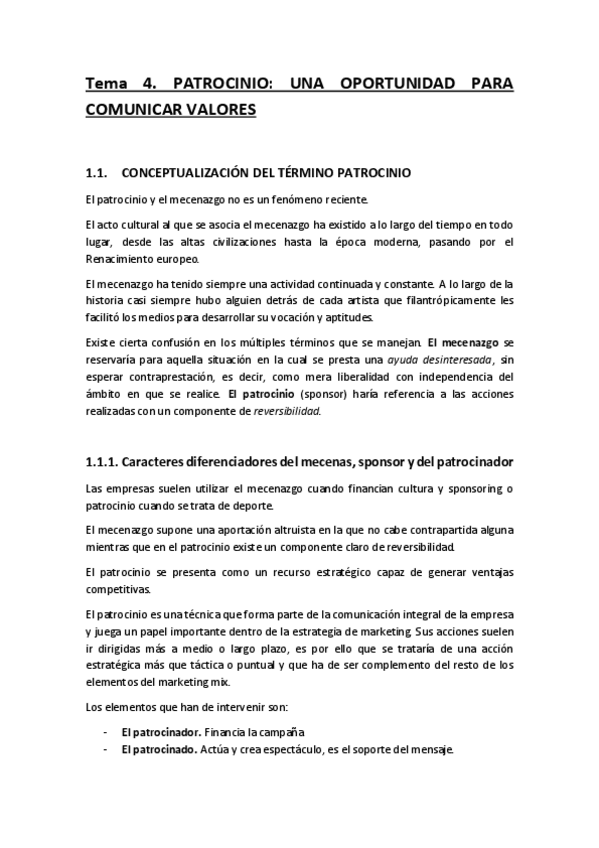 Tema 4. PATROCINIO: UNA OPORTUNIDAD PARA COMUNICAR VALORES

1.1. CONCEPTUALIZACIÓN DEL TÉRMINO PATROCINIO

El patrocinio y el mecenazgo no es un fenómeno reciente.

El acto cultural al que se asocia el mecenazgo ha existido a lo largo del tiempo en todo lugar, desde las altas civilizaciones hasta la época moderna, pasando por el Renacimiento europeo.

El mecenazgo ha tenido siempre una actividad continuada y constante. A lo largo de la historia casi siempre hubo alguien detrás de cada artista que filantrópicamente les facilitó los medios para desarrollar su vocación y aptitudes.

Existe cierta confusión en los múltiples términos que se manejan. El mecenazgo se reservaría para aquella situación en la cual se presta una ayuda desinteresada, sin esperar contraprestación, es decir, como mera liberalidad con independencia del ámbito en que se realice. El patrocinio (sponsor) haría referencia a las acciones realizadas con un componente de reversibilidad.

1.1.1. Caracteres diferenciadores del mecenas, sponsor y del patrocinador

Las empresas suelen utilizar el mecenazgo cuando financian cultura y sponsoring o patrocinio cuando se trata de deporte.

El mecenazgo supone una aportación altruista en la que no cabe contrapartida alguna mientras que en el patrocinio existe un componente claro de reversibilidad.

El patrocinio se presenta como un recurso estratégico capaz de generar ventajas competitivas.

El patrocinio es una técnica que forma parte de la comunicación integral de la empresa y juega un papel importante dentro de la estrategia de marketing. Sus acciones suelen ir dirigidas más a medio o largo plazo, es por ello que se trataría de una acción estratégica más que táctica o puntual y que ha de ser complemento del resto de los elementos del marketing mix.

Los elementos que han de intervenir son:

- El patrocinador. Financia la campaña
- El patrocinado. Actúa y crea espectáculo, es el soporte del mensaje.